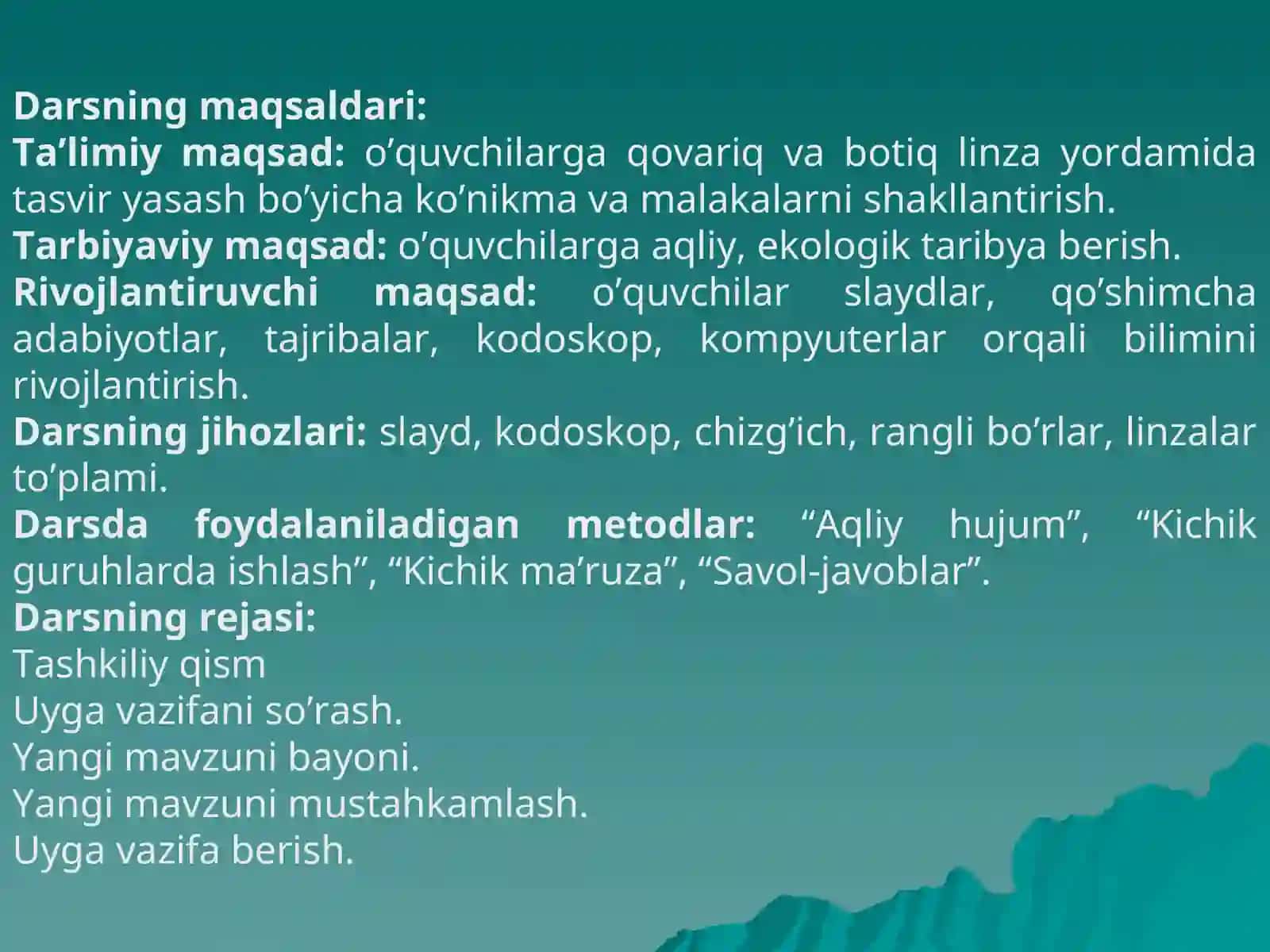 Darsning maqsaldari:
Ta’limiy maqsad: o’quvchilarga qovariq va botiq linza yordamida tasvir yasash bo’yicha ko’nikma va malakalarni shakllantirish.
Tarbiyaviy maqsad: o’quvchilarga aqliy, ekologik taribya berish.
Rivojlantiruvchi maqsad: o’quvchilar slaydlar, qo’shimcha adabiyotlar, tajribalar, kodoskop, kompyuterlar orqali bilimini rivojlantirish.
Darsning jihozlari: slayd, kodoskop, chizg’ich, rangli bo’rlar, linzalar to’plami.
Darsda foydalaniladigan metodlar: “Aqliy hujum”, “Kichik guruhlarda ishlash”, “Kichik ma’ruza”, “Savol-javoblar”.
Darsning rejasi:
Tashkiliy qism
Uyga vazifani so’rash.
Yangi mavzuni bayoni.
Yangi mavzuni mustahkamlash.
Uyga vazifa berish.